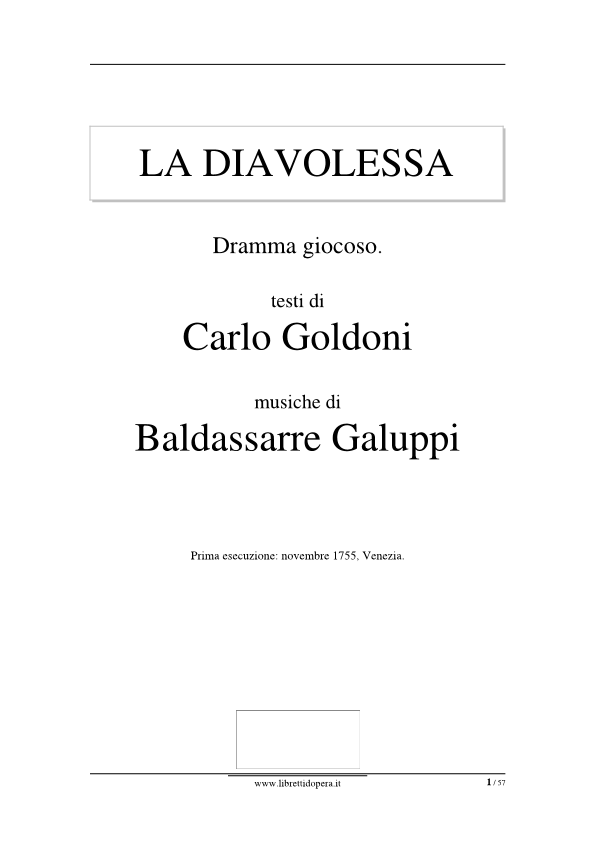 LA DIAVOLESSA

Dramma giocoso.

testi di
Carlo Goldoni

musiche di
Baldassarre Galuppi

Prima esecuzione: novembre 1755, Venezia.

www.librettidopera.it

1 / 57